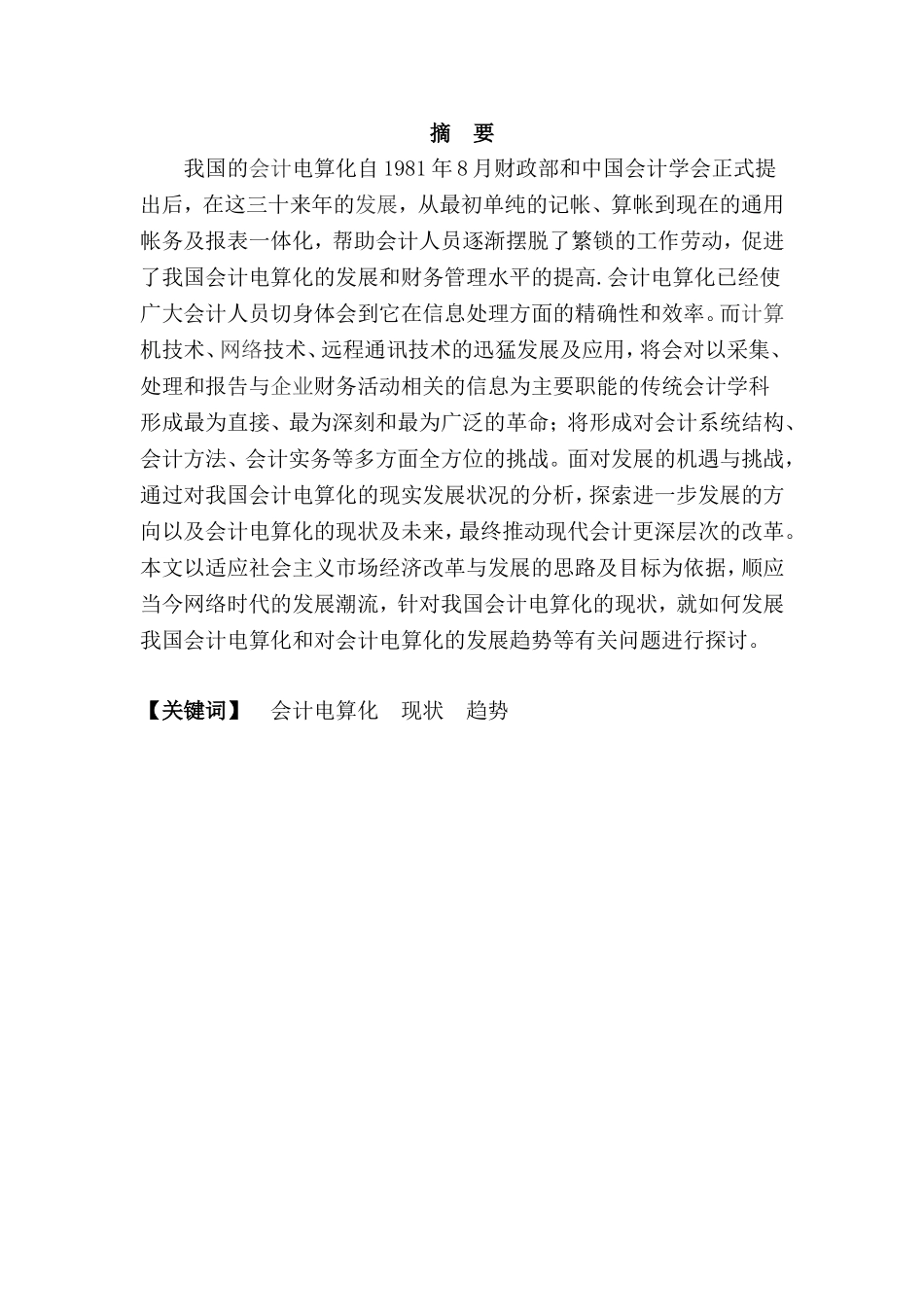 摘 要

我国的会计电算化自1981年8月财政部和中国会计学会正式提出后，在这三十来年的发展，从最初单纯的记帐、算帐到现在的通用帐务及报表一体化，帮助会计人员逐渐摆脱了繁锁的工作劳动，促进了我国会计电算化的发展和财务管理水平的提高.会计电算化已经使广大会计人员切身体会到它在信息处理方面的精确性和效率。而计算机技术、网络技术、远程通讯技术的迅猛发展及应用，将会对以采集、处理和报告与企业财务活动相关的信息为主要职能的传统会计学科形成最为直接、最为深刻和最为广泛的革命；将形成对会计系统结构、会计方法、会计实务等多方面全方位的挑战。面对发展的机遇与挑战，通过对我国会计电算化的现实发展状况的分析，探索进一步发展的方向以及会计电算化的现状及未来，最终推动现代会计更深层次的改革。本文以适应社会主义市场经济改革与发展的思路及目标为依据，顺应当今网络时代的发展潮流，针对我国会计电算化的现状，就如何发展我国会计电算化和对会计电算化的发展趋势等有关问题进行探讨。

【关键词】 会计电算化 现状 趋势